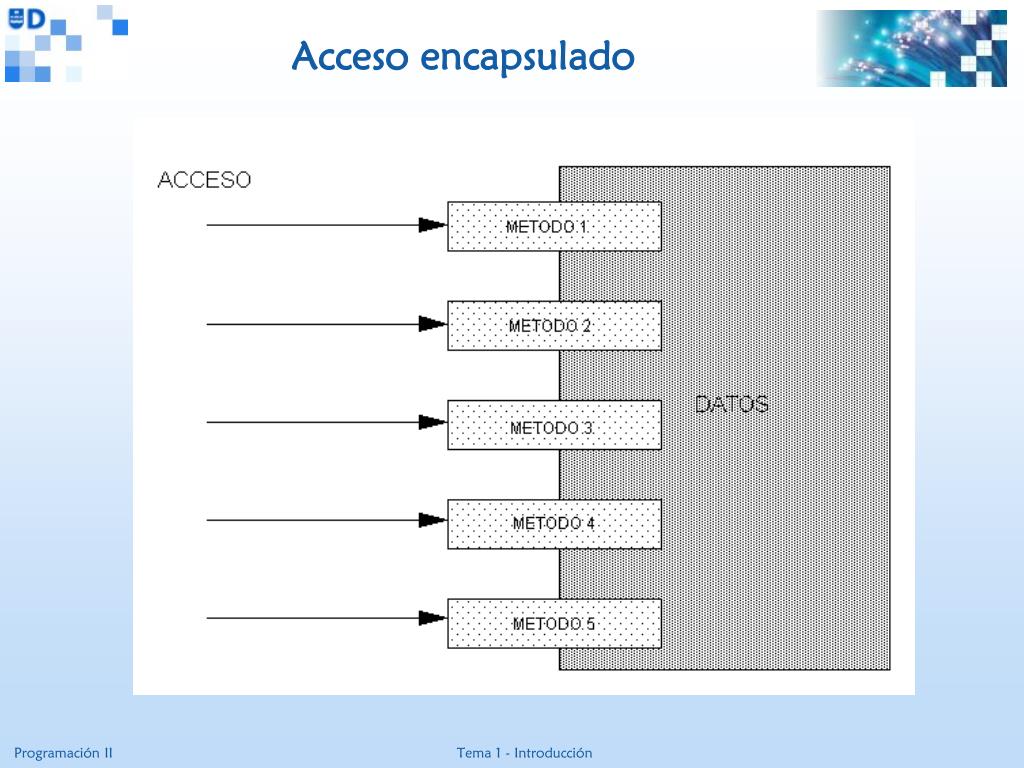 Acceso encapsulado

ACCESO

METODO 1

METODO 2

METODO 3

METODO 4

METODO 5

DATOS

Programación II

Tema 1 - Introducción